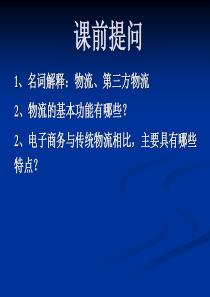 课前提问

1、名词解释：物流、第三方物流

2、物流的基本功能有哪些？

2、电子商务与传统物流相比，主要具有哪些特点？